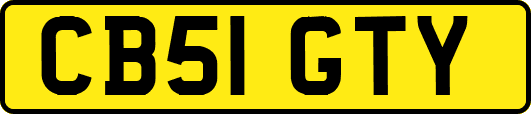 CB51 GTY